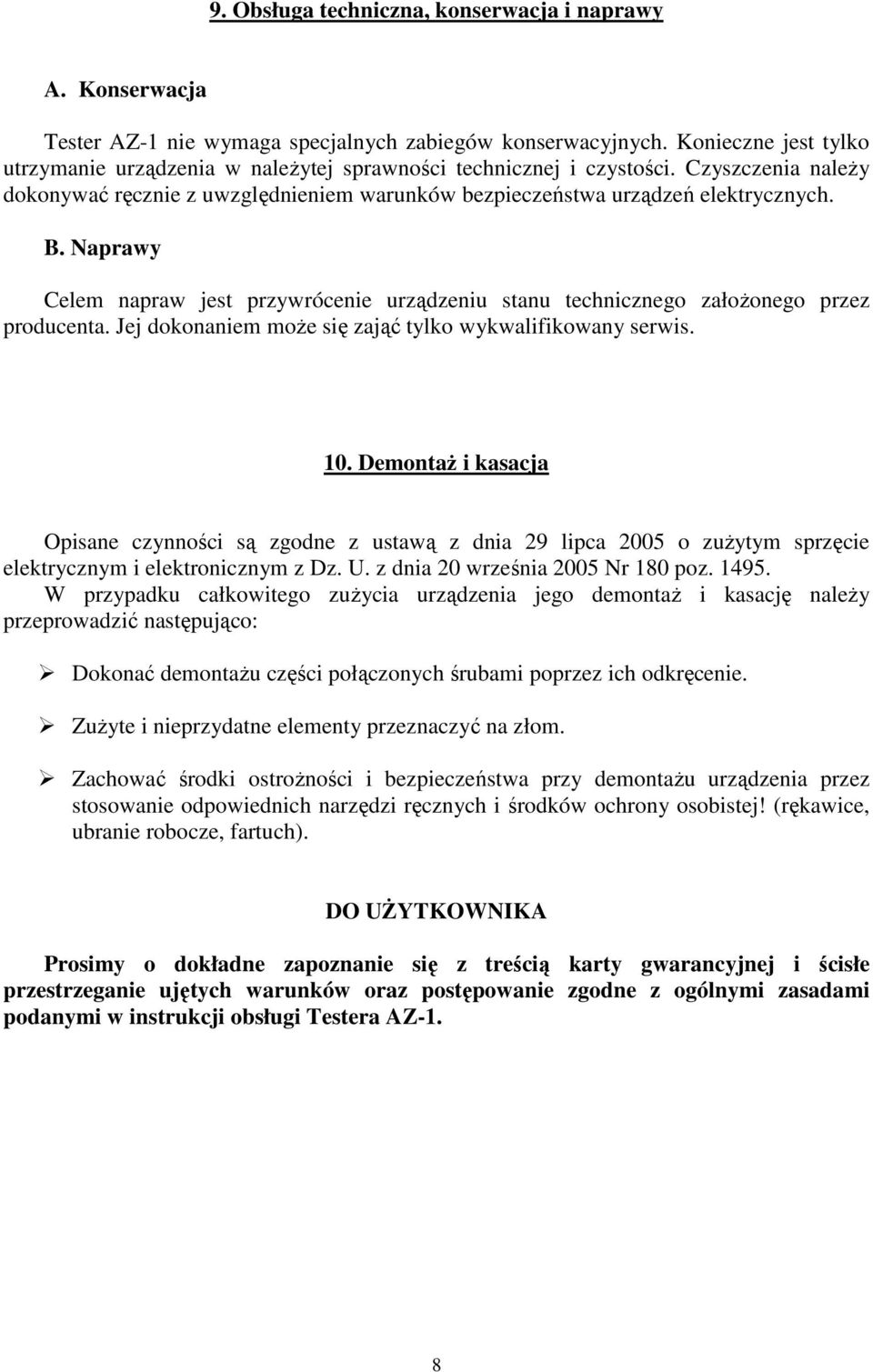 9. Obsługa techniczna, konserwacja i naprawy

A. Konserwacja

Tester AZ-1 nie wymaga specjalnych zabiegów konserwacyjnych. Konieczne jest tylko utrzymanie urządzenia w należytej sprawności technicznej i czystości. Czyszczenia należy dokonywać ręcznie z uwzględnieniem warunków bezpieczeństwa urządzeń elektrycznych.

B. Naprawy

Celem napraw jest przywrócenie urządzeniu stanu technicznego założonego przez producenta. Jej dokonaniem może się zająć tylko wykwalifikowany serwis.

10. Demontaż i kasacja

Opisane czynności są zgodne z ustawą z dnia 29 lipca 2005 o zużytym sprzęcie elektrycznym i elektronicznym z Dz. U. z dnia 20 września 2005 Nr 180 poz. 1495.
W przypadku całkowitego zużycia urządzenia jego demontaż i kasację należy przeprowadzić następująco:

➢ Dokonać demontażu części połączonych śrubami poprzez ich odkręcenie.

➢ Zużyte i nieprzydatne elementy przeznaczyć na złom.

➢ Zachować środki ostrożności i bezpieczeństwa przy demontażu urządzenia przez stosowanie odpowiednich narzędzi ręcznych i środków ochrony osobistej! (rękawice, ubranie robocze, fartuch).

DO UŻYTKOWNIKA

Prosimy o dokładne zapoznanie się z treścią karty gwarancyjnej i ścisłe przestrzeganie ujętych warunków oraz postępowanie zgodne z ogólnymi zasadami podanymi w instrukcji obsługi Testera AZ-1.

8